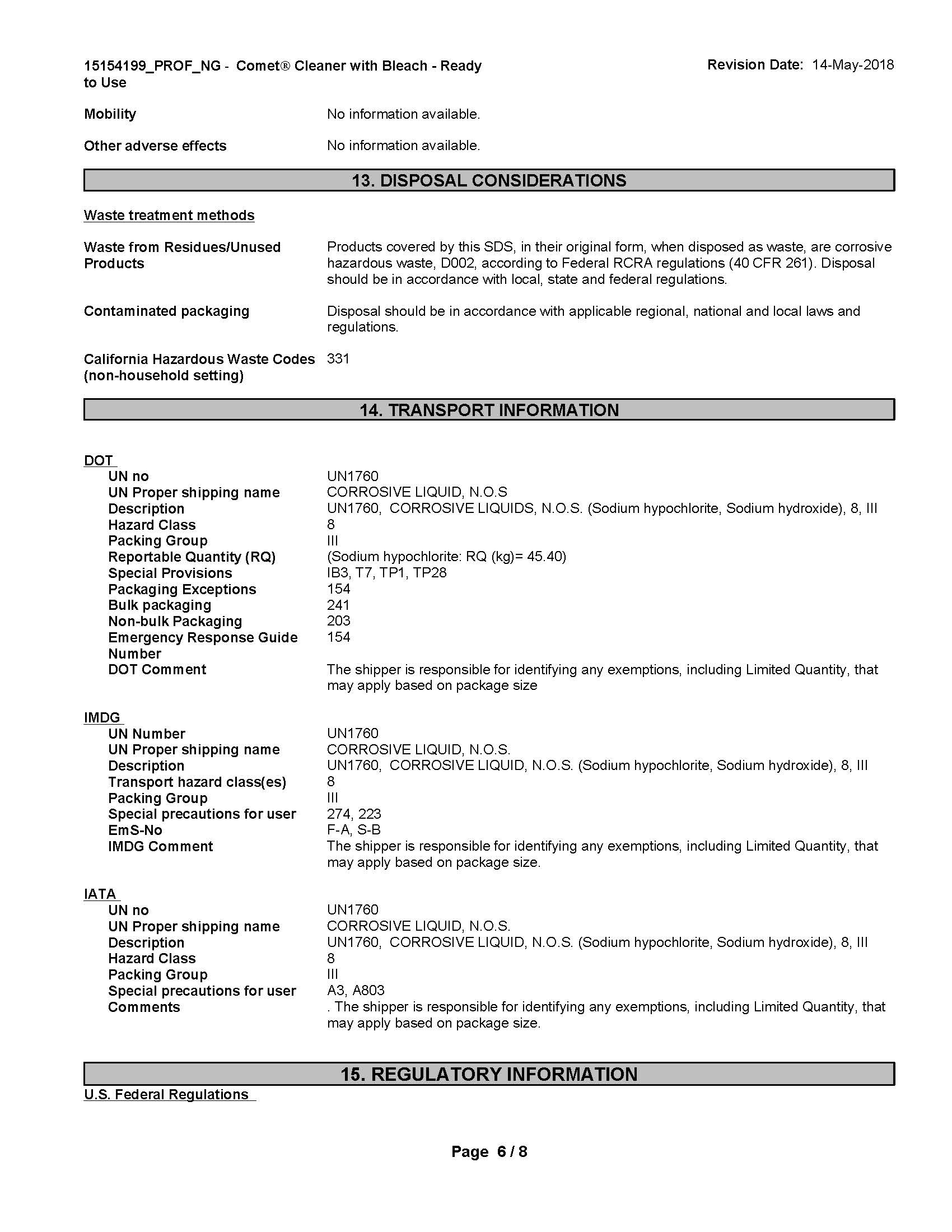 15154199_PROF_NG - Comet® Cleaner with Bleach - Ready to Use

Revision Date: 14-May-2018

Mobility
No information available.

Other adverse effects
No information available.

13. DISPOSAL CONSIDERATIONS

Waste treatment methods

Waste from Residues/Unused Products
Products covered by this SDS, in their original form, when disposed as waste, are corrosive hazardous waste, D002, according to Federal RCRA regulations (40 CFR 261). Disposal should be in accordance with local, state and federal regulations.

Contaminated packaging
Disposal should be in accordance with applicable regional, national and local laws and regulations.

California Hazardous Waste Codes (non-household setting)
331

14. TRANSPORT INFORMATION

DOT
UN no
UN1760
UN Proper shipping name
CORROSIVE LIQUID, N.O.S
Description
UN1760, CORROSIVE LIQUIDS, N.O.S. (Sodium hypochlorite, Sodium hydroxide), 8, III
Hazard Class
8
Packing Group
III
Reportable Quantity (RQ)
(Sodium hypochlorite: RQ (kg)= 45.40)
Special Provisions
IB3, T7, TP1, TP28
Packaging Exceptions
154
Bulk packaging
241
Non-bulk Packaging
203
Emergency Response Guide Number
154
DOT Comment
The shipper is responsible for identifying any exemptions, including Limited Quantity, that may apply based on package size

IMDG
UN Number
UN1760
UN Proper shipping name
CORROSIVE LIQUID, N.O.S.
Description
UN1760, CORROSIVE LIQUID, N.O.S. (Sodium hypochlorite, Sodium hydroxide), 8, III
Transport hazard class(es)
8
Packing Group
III
Special precautions for user
274, 223
EmS-No
F-A, S-B
IMDG Comment
The shipper is responsible for identifying any exemptions, including Limited Quantity, that may apply based on package size.

IATA
UN no
UN1760
UN Proper shipping name
CORROSIVE LIQUID, N.O.S.
Description
UN1760, CORROSIVE LIQUID, N.O.S. (Sodium hypochlorite, Sodium hydroxide), 8, III
Hazard Class
8
Packing Group
III
Special precautions for user
A3, A803
Comments
. The shipper is responsible for identifying any exemptions, including Limited Quantity, that may apply based on package size.

15. REGULATORY INFORMATION

U.S. Federal Regulations

Page 6 / 8